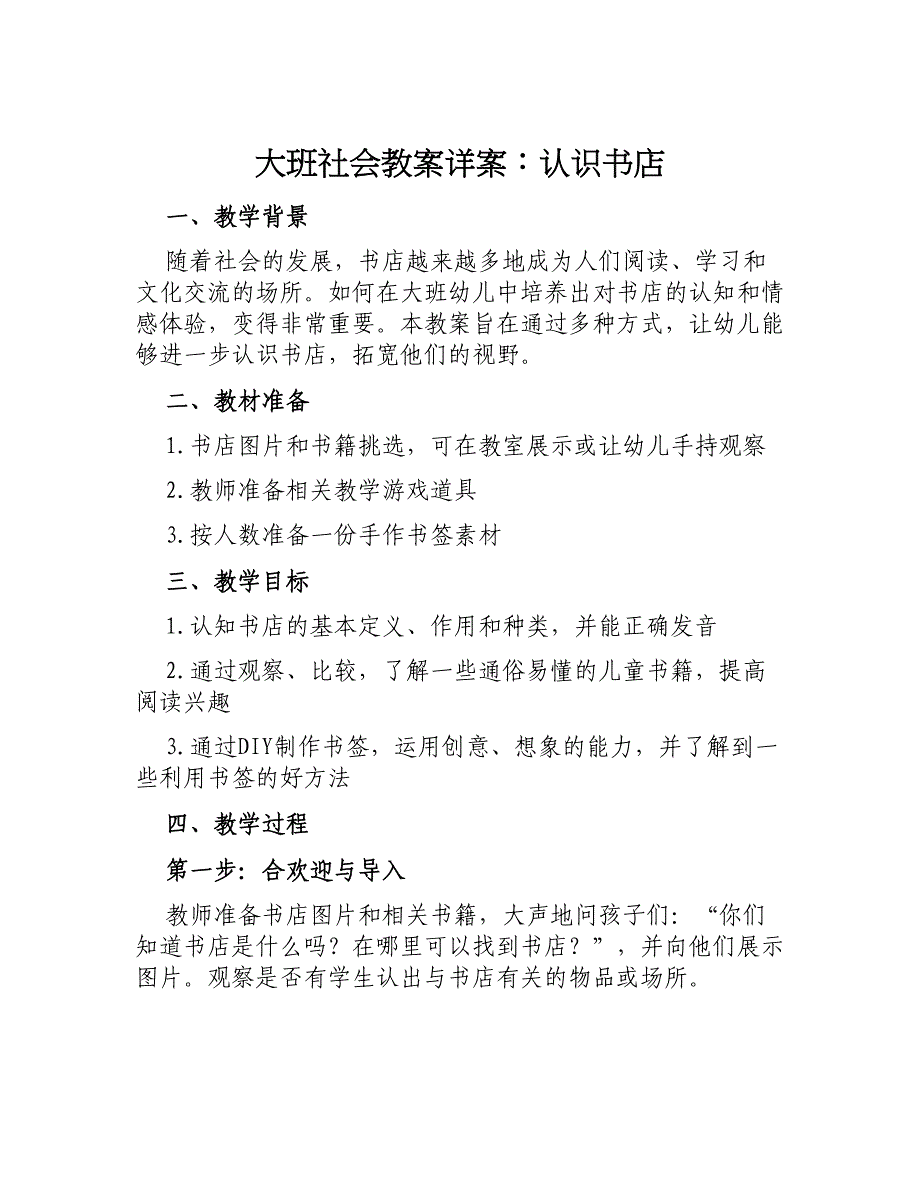 大班社会教案详案：认识书店

一、教学背景

随着社会的发展，书店越来越多地成为人们阅读、学习和文化交流的场所。如何在大班幼儿中培养出对书店的认知和情感体验，变得非常重要。本教案旨在通过多种方式，让幼儿能够进一步认识书店，拓宽他们的视野。

二、教材准备

1.书店图片和书籍挑选，可在教室展示或让幼儿手持观察

2.教师准备相关教学游戏道具

3.按人数准备一份手作书签素材

三、教学目标

1.认知书店的基本定义、作用和种类，并能正确发音

2.通过观察、比较，了解一些通俗易懂的儿童书籍，提高阅读兴趣

3.通过DIY制作书签，运用创意、想象的能力，并了解到一些利用书签的好方法

四、教学过程

第一步：合欢迎与导入

教师准备书店图片和相关书籍，大声地问孩子们：“你们知道书店是什么吗？在哪里可以找到书店？”，并向他们展示图片。观察是否有学生认出与书店有关的物品或场所。